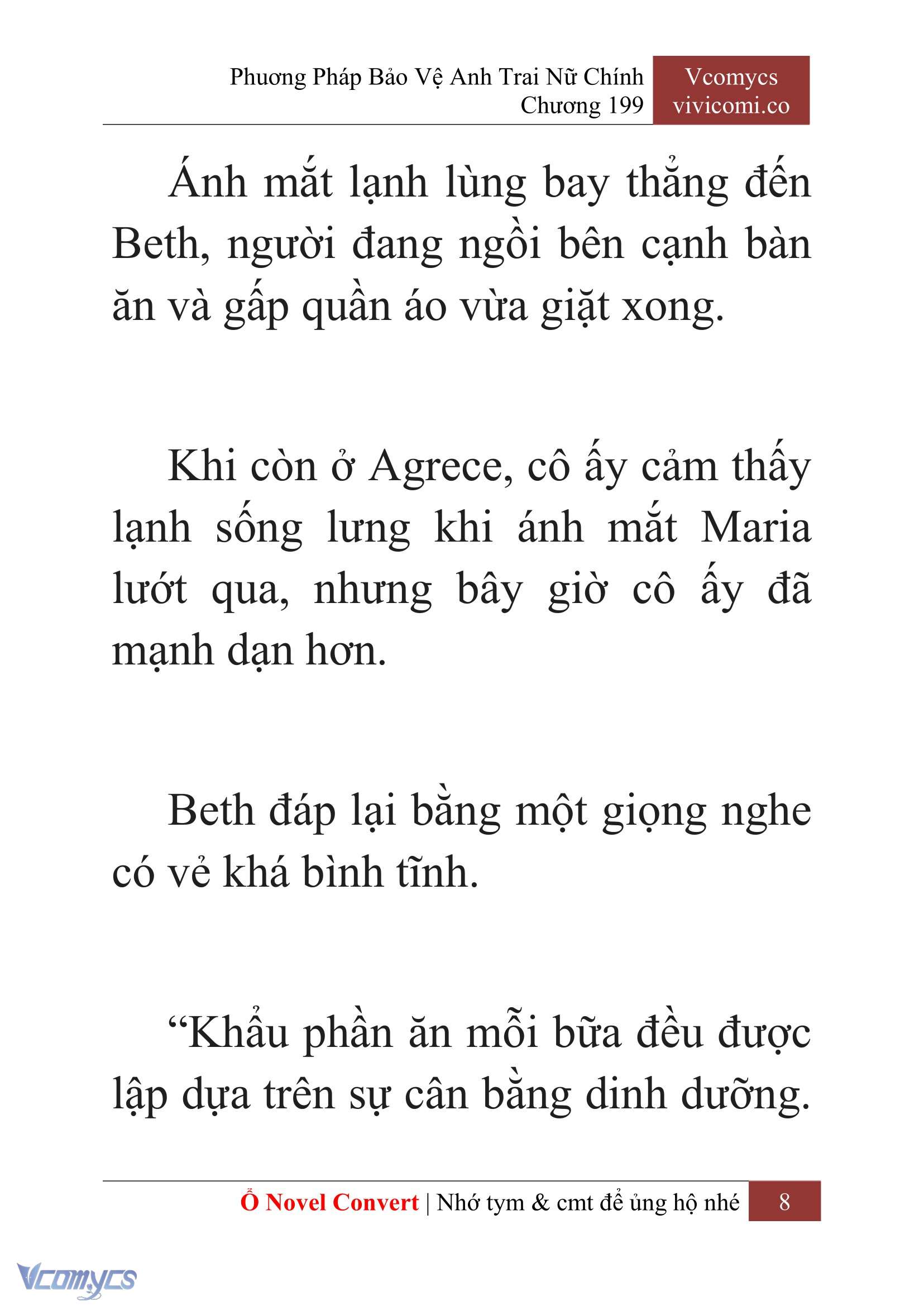 Phương Pháp Bảo Vệ Anh Trai Nữ Chính
Chương 199

Vcomycs
vivicomi.co

Ánh mắt lạnh lùng bay thẳng đến Beth, người đang ngồi bên cạnh bàn ăn và gấp quần áo vừa giặt xong.

Khi còn ở Agrece, cô ấy cảm thấy lạnh sống lưng khi ánh mắt Maria lướt qua, nhưng bây giờ cô ấy đã mạnh dạn hơn.

Beth đáp lại bằng một giọng nghe có vẻ khá bình tĩnh.

“Khẩu phần ăn mỗi bữa đều được lập dựa trên sự cân bằng dinh dưỡng.

Ổ Novel Convert | Nhớ tym & cmt để ủng hộ nhé 8

Vcomycs